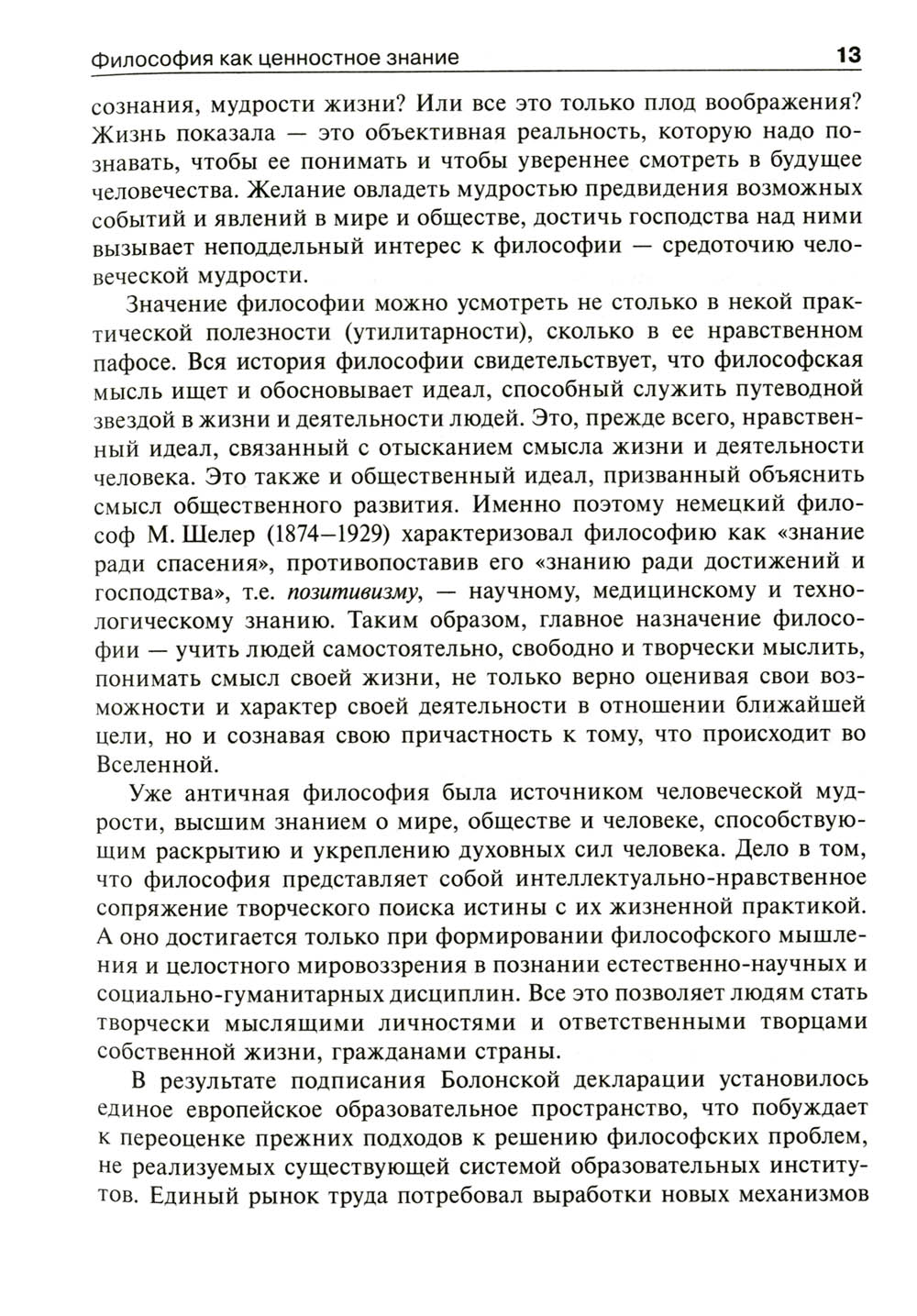 Философия как ценностное знание 13

сознания, мудрости жизни? Или все это только плод воображения? Жизнь показала — это объективная реальность, которую надо познавать, чтобы ее понимать и чтобы увереннее смотреть в будущее человечества. Желание овладеть мудростью предвидения возможных событий и явлений в мире и обществе, достичь господства над ними вызывает неподдельный интерес к философии — средоточию человеческой мудрости.

Значение философии можно усмотреть не столько в некой практической полезности (утилитарности), сколько в ее нравственном пафосе. Вся история философии свидетельствует, что философская мысль ищет и обосновывает идеал, способный служить путеводной звездой в жизни и деятельности людей. Это, прежде всего, нравственный идеал, связанный с отысканием смысла жизни и деятельности человека. Это также и общественный идеал, призванный объяснить смысл общественного развития. Именно поэтому немецкий философ М. Шелер (1874–1929) характеризовал философию как «знание ради спасения», противопоставив его «знанию ради достижений и господства», т.е. позитивизму, — научному, медицинскому и технологическому знанию. Таким образом, главное назначение философии — учить людей самостоятельно, свободно и творчески мыслить, понимать смысл своей жизни, не только верно оценивая свои возможности и характер своей деятельности в отношении ближайшей цели, но и сознавая свою причастность к тому, что происходит во Вселенной.

Уже античная философия была источником человеческой мудрости, высшим знанием о мире, обществе и человеке, способствующим раскрытию и укреплению духовных сил человека. Дело в том, что философия представляет собой интеллектуально-нравственное сопряжение творческого поиска истины с их жизненной практикой. А оно достигается только при формировании философского мышления и целостного мировоззрения в познании естественно-научных и социально-гуманитарных дисциплин. Все это позволяет людям стать творчески мыслящими личностями и ответственными творцами собственной жизни, гражданами страны.

В результате подписания Болонской декларации установилось единое европейское образовательное пространство, что побуждает к переоценке прежних подходов к решению философских проблем, не реализуемых существующей системой образовательных институтов. Единый рынок труда потребовал выработки новых механизмов